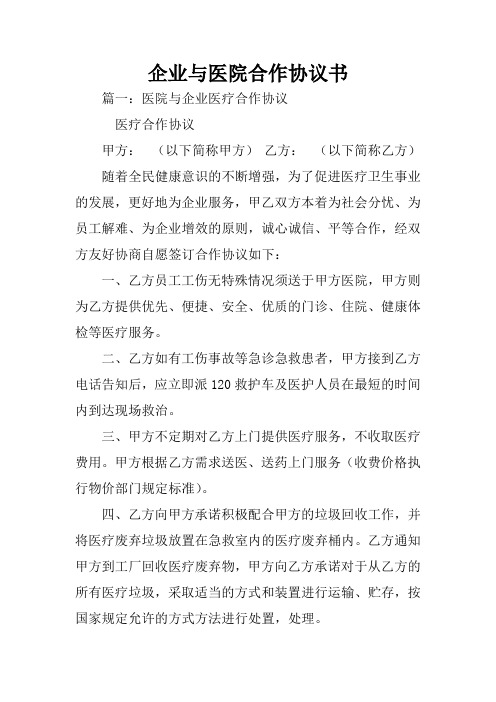 企业与医院合作协议书

篇一：医院与企业医疗合作协议

医疗合作协议

甲方：　（以下简称甲方）　乙方：　（以下简称乙方）

随着全民健康意识的不断增强，为了促进医疗卫生事业的发展，更好地为企业服务，甲乙双方本着为社会分忧、为员工解难、为企业增效的原则，诚心诚信、平等合作，经双方友好协商自愿签订合作协议如下：

一、乙方员工工伤无特殊情况须送于甲方医院，甲方则为乙方提供优先、便捷、安全、优质的门诊、住院、健康体检等医疗服务。

二、乙方如有工伤事故等急诊急救患者，甲方接到乙方电话告知后，应立即派 120 救护车及医护人员在最短的时间内到达现场救治。

三、甲方不定期对乙方上门提供医疗服务，不收取医疗费用。甲方根据乙方需求送医、送药上门服务（收费价格执行物价部门规定标准）。

四、乙方向甲方承诺积极配合甲方的垃圾回收工作，并将医疗废弃垃圾放置在急救室内的医疗废弃桶内。乙方通知甲方到工厂回收医疗废弃物，甲方向乙方承诺对于从乙方的所有医疗垃圾，采取适当的方式和装置进行运输、贮存，按国家规定允许的方式方法进行处置，处理。